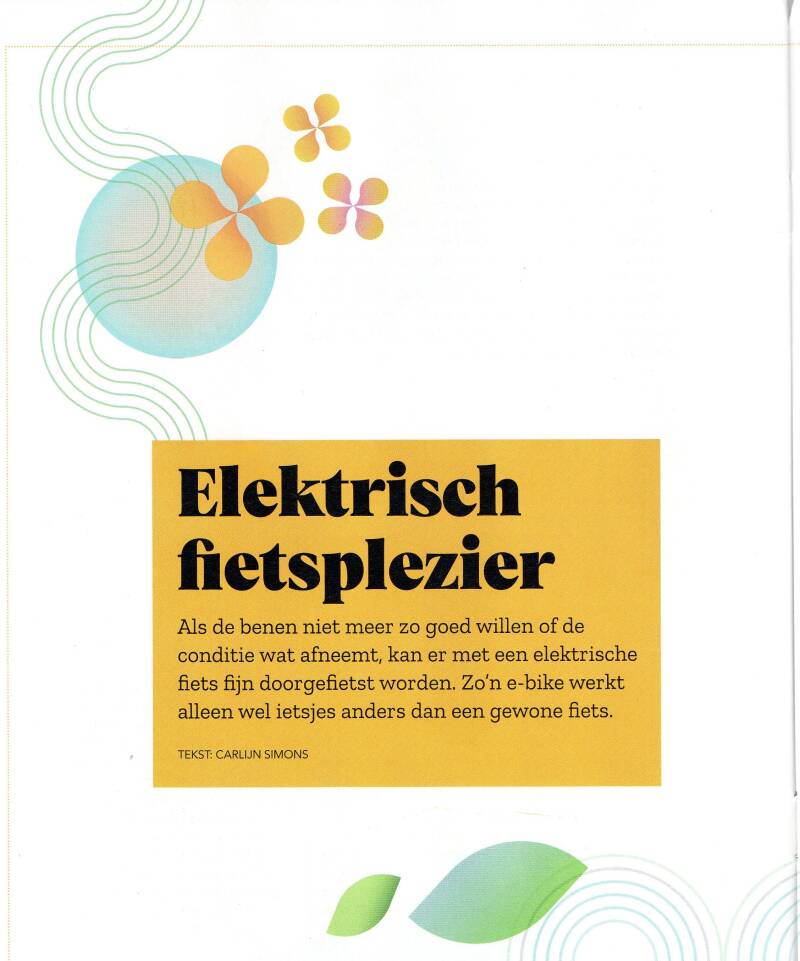 Elektrisch fietsplezier

Als de benen niet meer zo goed willen of de conditie wat afneemt, kan er met een elektrische fiets fijn doorgefietst worden. Zo'n e-bike werkt alleen wel ietsjes anders dan een gewone fiets.

TEKST: CARLIJN SIMONS